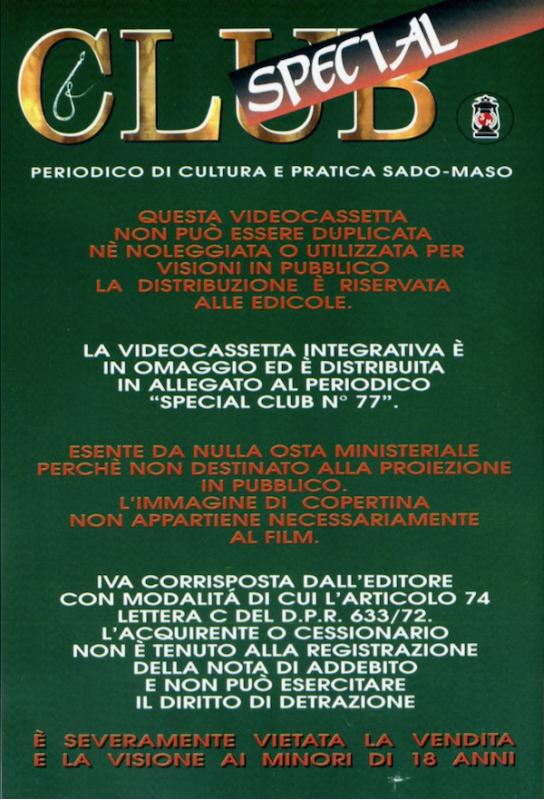 CLUB SPECIAL

PERIODICO DI CULTURA E PRATICA SADO-MASO

QUESTA VIDEOCASSETTA NON PUÒ ESSERE DUPLICATA NÈ NOLEGGIATA O UTILIZZATA PER VISIONI IN PUBBLICO LA DISTRIBUZIONE È RISERVATA ALLE EDICOLE.

LA VIDEOCASSETTA INTEGRATIVA È IN OMAGGIO ED È DISTRIBUITA IN ALLEGATO AL PERIODICO "SPECIAL CLUB N° 77".

ESENTE DA NULLA OSTA MINISTERIALE PERCHÈ NON DESTINATO ALLA PROIEZIONE IN PUBBLICO. L'IMMAGINE DI COPERTINA NON APPARTIENE NECESSARIAMENTE AL FILM.

IVA CORRISPOSTA DALL'EDITORE CON MODALITÀ DI CUI L'ARTICOLO 74 LETTERA C DEL D.P.R. 633/72. L'ACQUIRENTE O CESSIONARIO NON È TENUTO ALLA REGISTRAZIONE DELLA NOTA DI ADDEBITO E NON PUÒ ESERCITARE IL DIRITTO DI DETRAZIONE

È SEVERAMENTE VIETATA LA VENDITA E LA VISIONE AI MINORI DI 18 ANNI